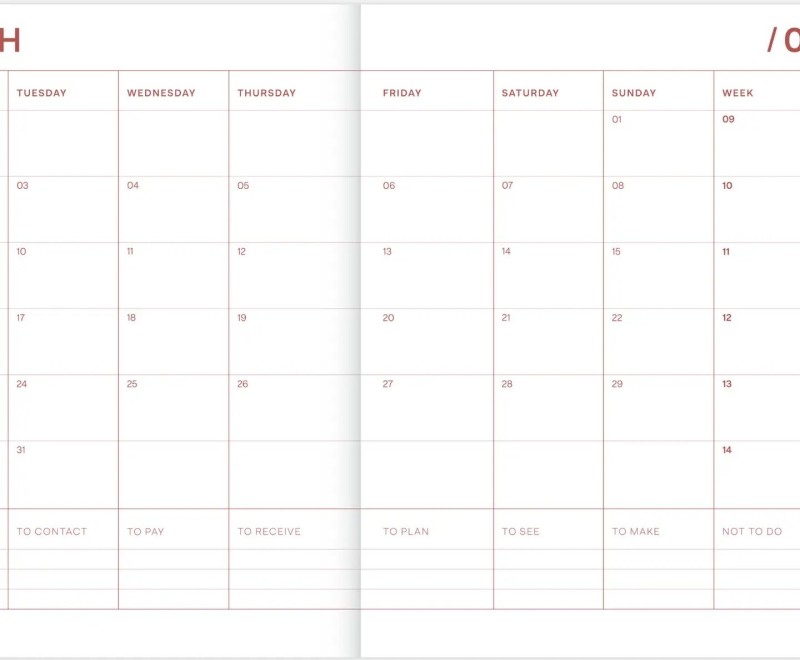 H

/ 0

| TUESDAY | WEDNESDAY | THURSDAY | FRIDAY | SATURDAY | SUNDAY | WEEK |
|---|---|---|---|---|---|---|
| | | | | | 01 | 09 |
| 03 | 04 | 05 | 06 | 07 | 08 | 10 |
| 10 | 11 | 12 | 13 | 14 | 15 | 11 |
| 17 | 18 | 19 | 20 | 21 | 22 | 12 |
| 24 | 25 | 26 | 27 | 28 | 29 | 13 |
| 31 | | | | | | 14 |
| TO CONTACT | TO PAY | TO RECEIVE | TO PLAN | TO SEE | TO MAKE | NOT TO DO |